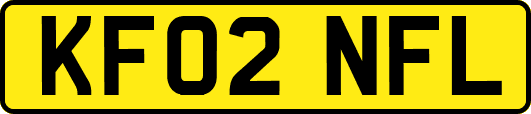 KF02 NFL